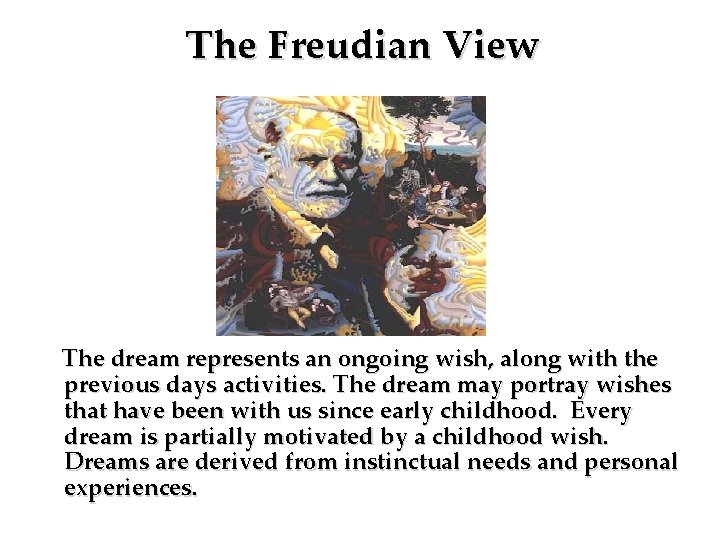 The Freudian View

The dream represents an ongoing wish, along with the previous days activities. The dream may portray wishes that have been with us since early childhood. Every dream is partially motivated by a childhood wish. Dreams are derived from instinctual needs and personal experiences.